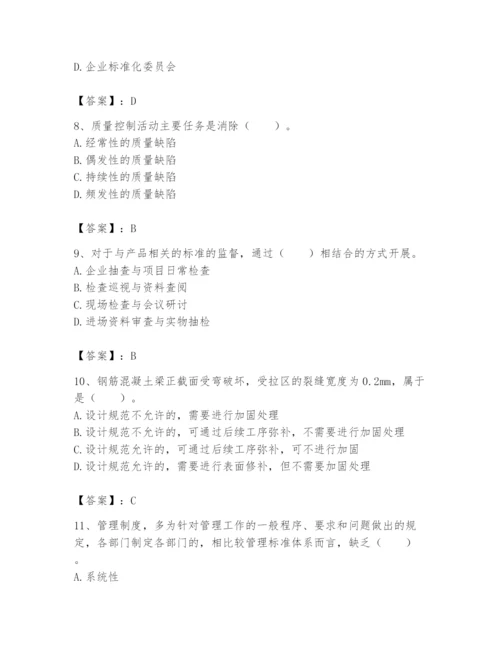 D.企业标准化委员会

【答案】：D

8、质量控制活动主要任务是消除（　　）。
A.经常性的质量缺陷
B.偶发性的质量缺陷
C.持续性的质量缺陷
D.频发性的质量缺陷

【答案】：B

9、对于与产品相关的标准的监督，通过（　　）相结合的方式开展。
A.企业抽查与项目日常检查
B.检查巡视与资料查阅
C.现场检查与会议研讨
D.进场资料审查与实物抽检

【答案】：B

10、钢筋混凝土梁正截面受弯破坏，受拉区的裂缝宽度为0.2mm，属于是（　　）。
A.设计规范不允许的，需要进行加固处理
B.设计规范不允许的，可通过后续工序弥补，不需要进行加固处理
C.设计规范允许的，可通过后续工序弥补，可不进行加固
D.设计规范允许的，需要进行表面修补，但不需要加固处理

【答案】：C

11、管理制度，多为针对管理工作的一般程序、要求和问题做出的规定，各部门制定各部门的，相比较管理标准体系而言，缺乏（　　）。
A.系统性